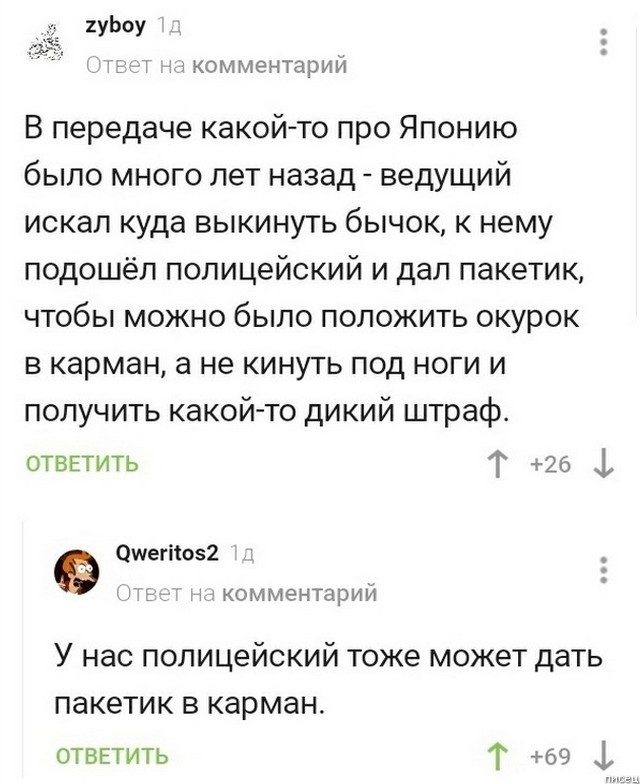 zyboy 1д
Ответ на комментарий

В передаче какой-то про Японию было много лет назад - ведущий искал куда выкинуть бычок, к нему подошёл полицейский и дал пакетик, чтобы можно было положить окурок в карман, а не кинуть под ноги и получить какой-то дикий штраф.

ОТВЕТИТЬ
+26

Qweritos2 1д
Ответ на комментарий

У нас полицейский тоже может дать пакетик в карман.

ОТВЕТИТЬ
+69

писец